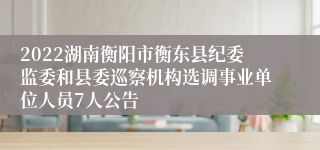 2022湖南衡阳市衡东县纪委监委和县委巡察机构选调事业单位人员7人公告